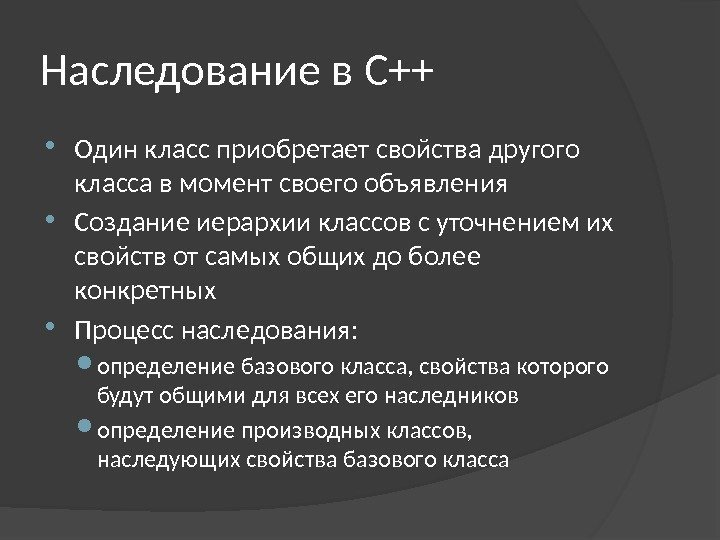 Наследование в С++

• Один класс приобретает свойства другого класса в момент своего объявления

• Создание иерархии классов с уточнением их свойств от самых общих до более конкретных

• Процесс наследования:

• определение базового класса, свойства которого будут общими для всех его наследников

• определение производных классов, наследующих свойства базового класса